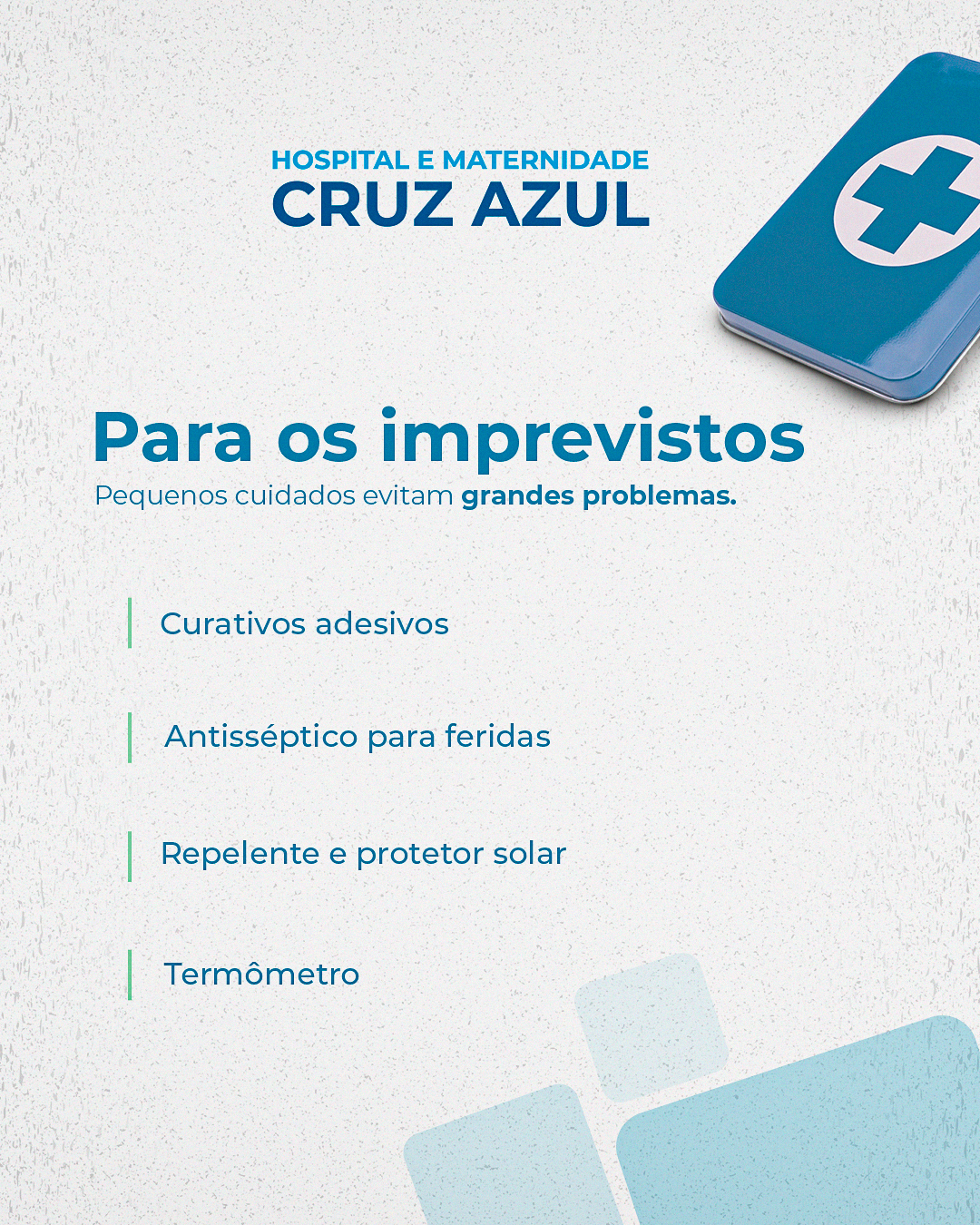 HOSPITAL E MATERNIDADE
CRUZ AZUL

Para os imprevistos

Pequenos cuidados evitam grandes problemas.

Curativos adesivos

Antisséptico para feridas

Repelente e protetor solar

Termômetro